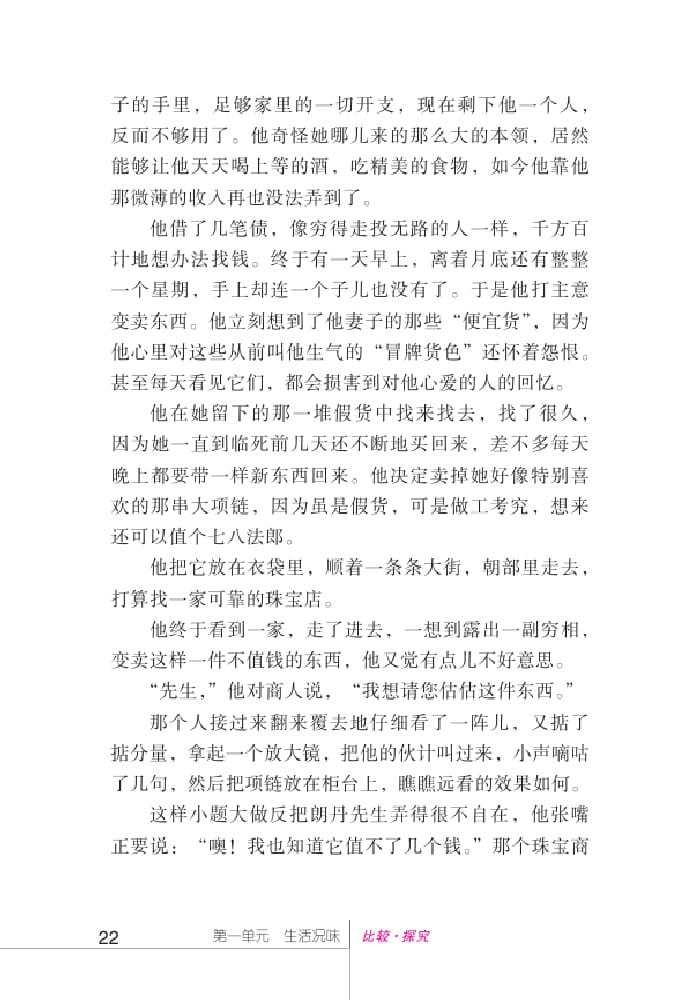 子的手里，足够家里的一切开支，现在剩下他一个人，反而不够用了。他奇怪她哪儿来的那么大的本领，居然能够让他天天喝上等的酒，吃精美的食物，如今他靠他那微薄的收入再也没法弄到了。

他借了几笔债，像穷得走投无路的人一样，千方百计地想办法找钱。终于有一天早上，离着月底还有整整一个星期，手上却连一个子儿也没有了。于是他打主意变卖东西。他立刻想到了他妻子的那些“便宜货”，因为他心里对这些从前叫他生气的“冒牌货色”还怀着怨恨。甚至每天看见它们，都会损害到对他心爱的人的回忆。

他在她留下的那一堆假货中找来找去，找了很久，因为她一直到临死前几天还不断地买回来，差不多每天晚上都要带一样新东西回来。他决定卖掉她好像特别喜欢的那串大项链，因为虽是假货，可是做工考究，想来还可以值个七八法郎。

他把它放在衣袋里，顺着一条条大街，朝部里走去，打算找一家可靠的珠宝店。

他终于看到一家，走了进去，一想到露出一副穷相，变卖这样一件不值钱的东西，他又觉有点儿不好意思。

“先生，”他对商人说，“我想请您估估这件东西。”

那个人接过来翻来覆去地仔细看了一阵儿，又掂了掂分量，拿起一个放大镜，把他的伙计叫过来，小声嘀咕了几句，然后把项链放在柜台上，瞧瞧远看的效果如何。

这样小题大做反把朗丹先生弄得很不自在，他张嘴正要说：“噢！我也知道它值不了几个钱。”那个珠宝商

22　第一单元　生活况味　比较·探究